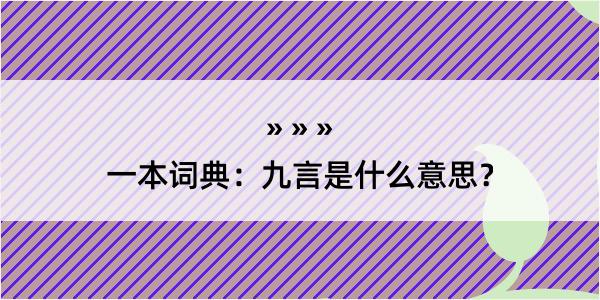 » » »

一本词典：九言是什么意思？